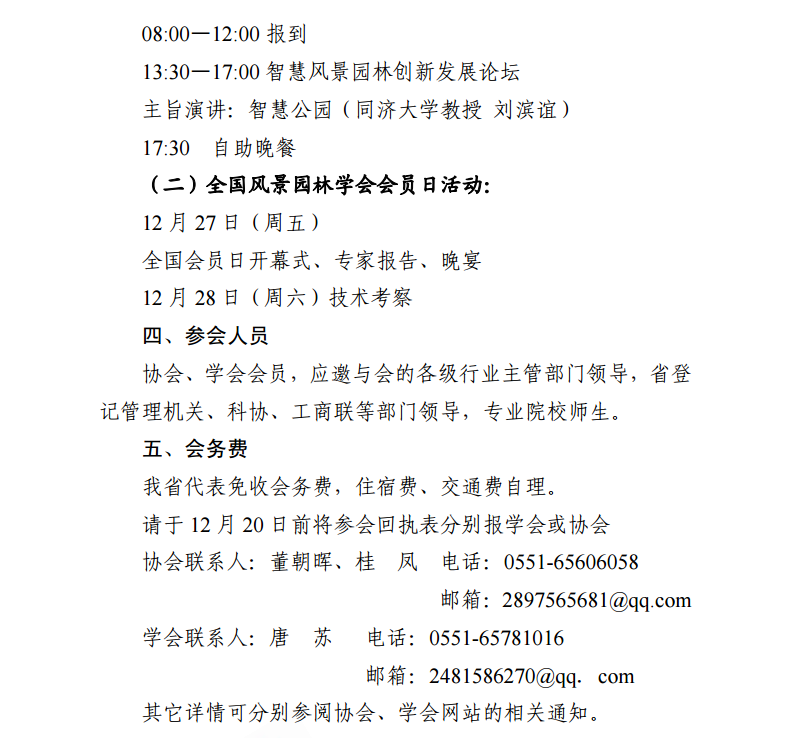 08:00—12:00 报到

13:30—17:00 智慧风景园林创新发展论坛

主旨演讲：智慧公园（同济大学教授 刘滨谊）

17:30　自助晚餐

（二）全国风景园林学会会员日活动：

12 月 27 日（周五）

全国会员日开幕式、专家报告、晚宴

12 月 28 日（周六）技术考察

四、参会人员

协会、学会会员，应邀与会的各级行业主管部门领导，省登记管理机关、科协、工商联等部门领导，专业院校师生。

五、会务费

我省代表免收会务费，住宿费、交通费自理。

请于 12 月 20 日前将参会回执表分别报学会或协会

协会联系人：董朝晖、桂　凤　电话：0551-65606058

邮箱：2897565681@qq.com

学会联系人：唐　苏　电话：0551-65781016

邮箱：2481586270@qq. com

其它详情可分别参阅协会、学会网站的相关通知。